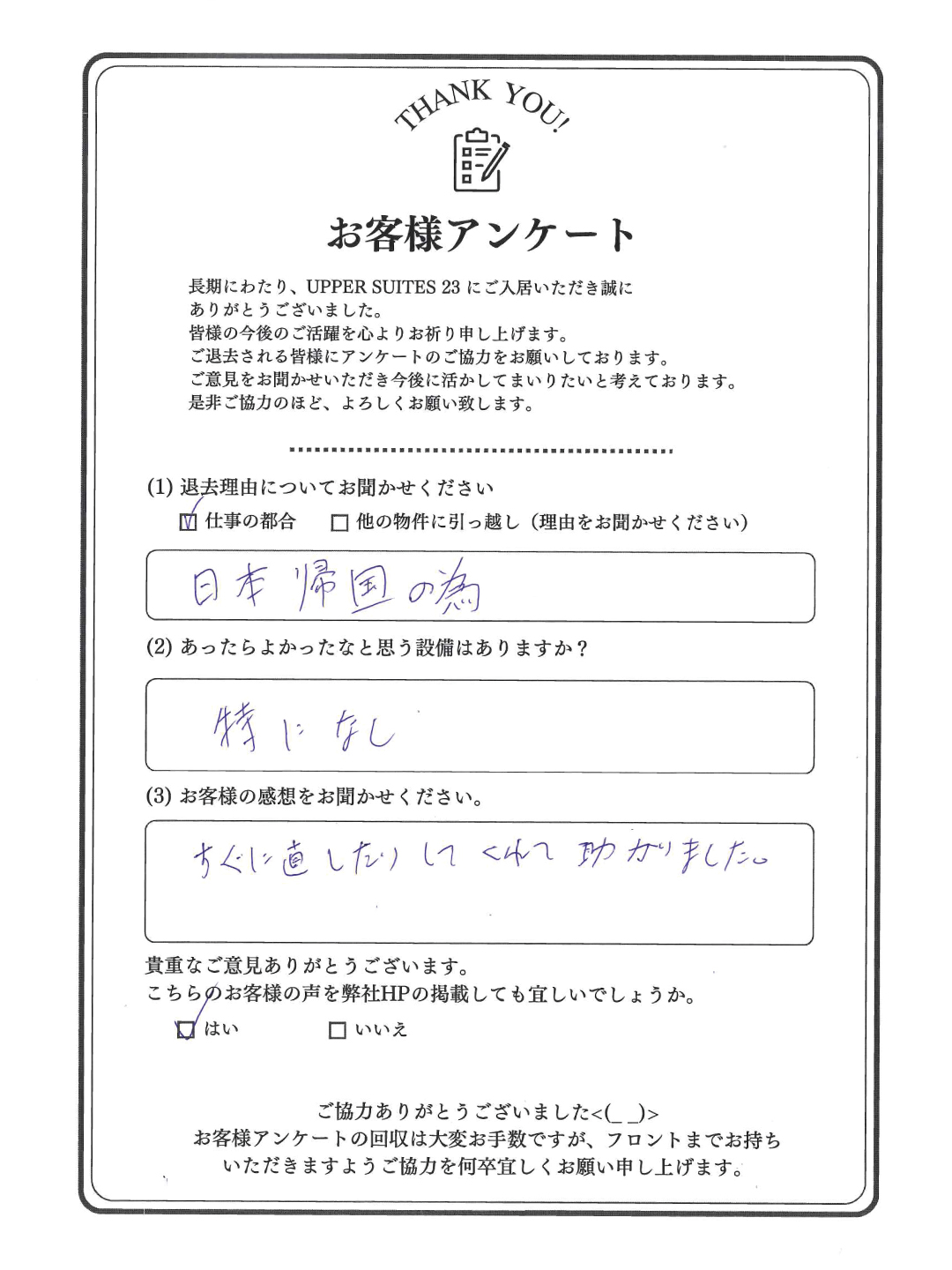 THANK YOU!

お客様アンケート

長期にわたり、UPPER SUITES 23 にご入居いただき誠にありがとうございました。
皆様の今後のご活躍を心よりお祈り申し上げます。
ご退去される皆様にアンケートのご協力をお願いしております。
ご意見をお聞かせいただき今後に活かしてまいりたいと考えております。
是非ご協力のほど、よろしくお願い致します。

(1) 退去理由についてお聞かせください
☑ 仕事の都合 □ 他の物件に引っ越し（理由をお聞かせください）

日本帰国の為

(2) あったらよかったなと思う設備はありますか？

特になし

(3) お客様の感想をお聞かせください。

すぐに直したりしてくれて助かりました。

貴重なご意見ありがとうございます。
こちらのお客様の声を弊社HPの掲載しても宜しいでしょうか。
☑ はい □ いいえ

ご協力ありがとうございました<(_ _)>
お客様アンケートの回収は大変お手数ですが、フロントまでお持ちいただきますようご協力を何卒宜しくお願い申し上げます。